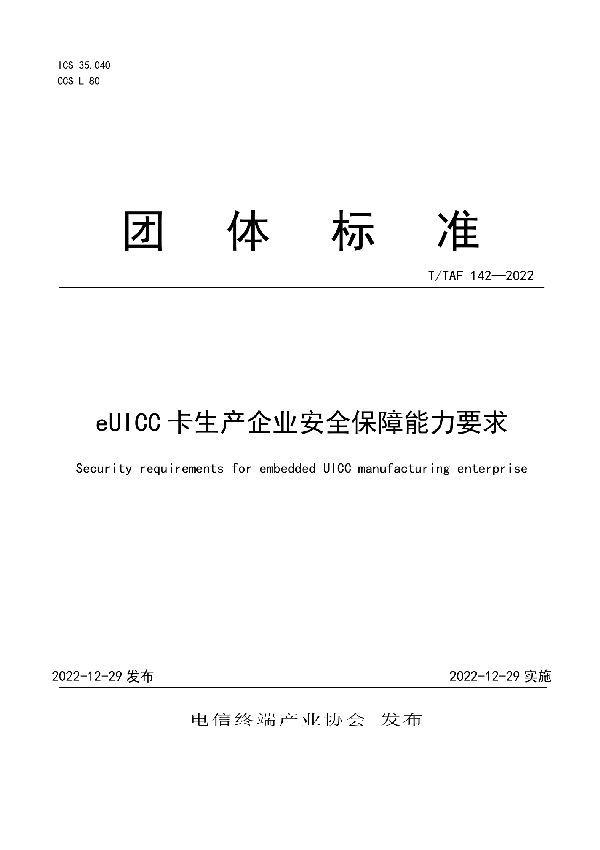 ICS 35.040
CCS L 80

团 体 标 准

T/TAF 142—2022

eUICC 卡生产企业安全保障能力要求

Security requirements for embedded UICC manufacturing enterprise

2022-12-29 发布

2022-12-29 实施

电信终端产业协会 发布